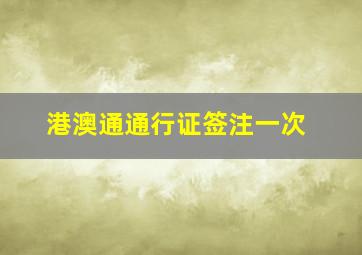 港澳通通行证签注一次